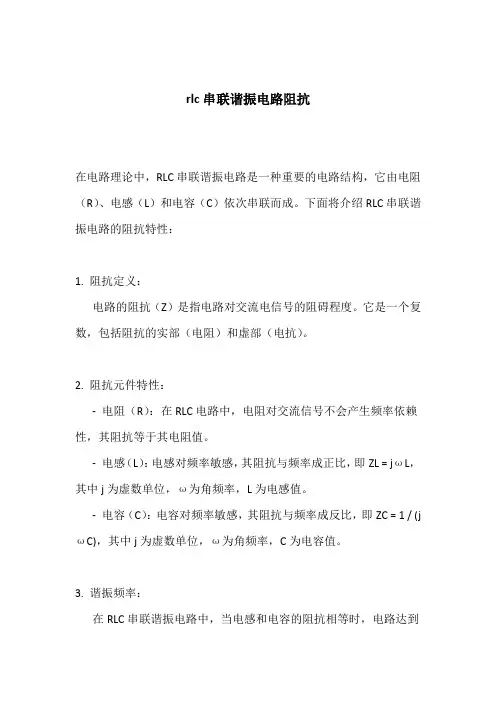 rlc 串联谐振电路阻抗

在电路理论中，RLC 串联谐振电路是一种重要的电路结构，它由电阻（R）、电感（L）和电容（C）依次串联而成。下面将介绍 RLC 串联谐振电路的阻抗特性：

1. 阻抗定义：

电路的阻抗（Z）是指电路对交流电信号的阻碍程度。它是一个复数，包括阻抗的实部（电阻）和虚部（电抗）。

2. 阻抗元件特性：

- 电阻（R）：在 RLC 电路中，电阻对交流信号不会产生频率依赖性，其阻抗等于其电阻值。

- 电感（L）：电感对频率敏感，其阻抗与频率成正比，即 ZL = jωL，其中 j 为虚数单位，ω为角频率，L 为电感值。

- 电容（C）：电容对频率敏感，其阻抗与频率成反比，即 ZC = 1 / (jωC)，其中 j 为虚数单位，ω为角频率，C 为电容值。

3. 谐振频率：

在 RLC 串联谐振电路中，当电感和电容的阻抗相等时，电路达到